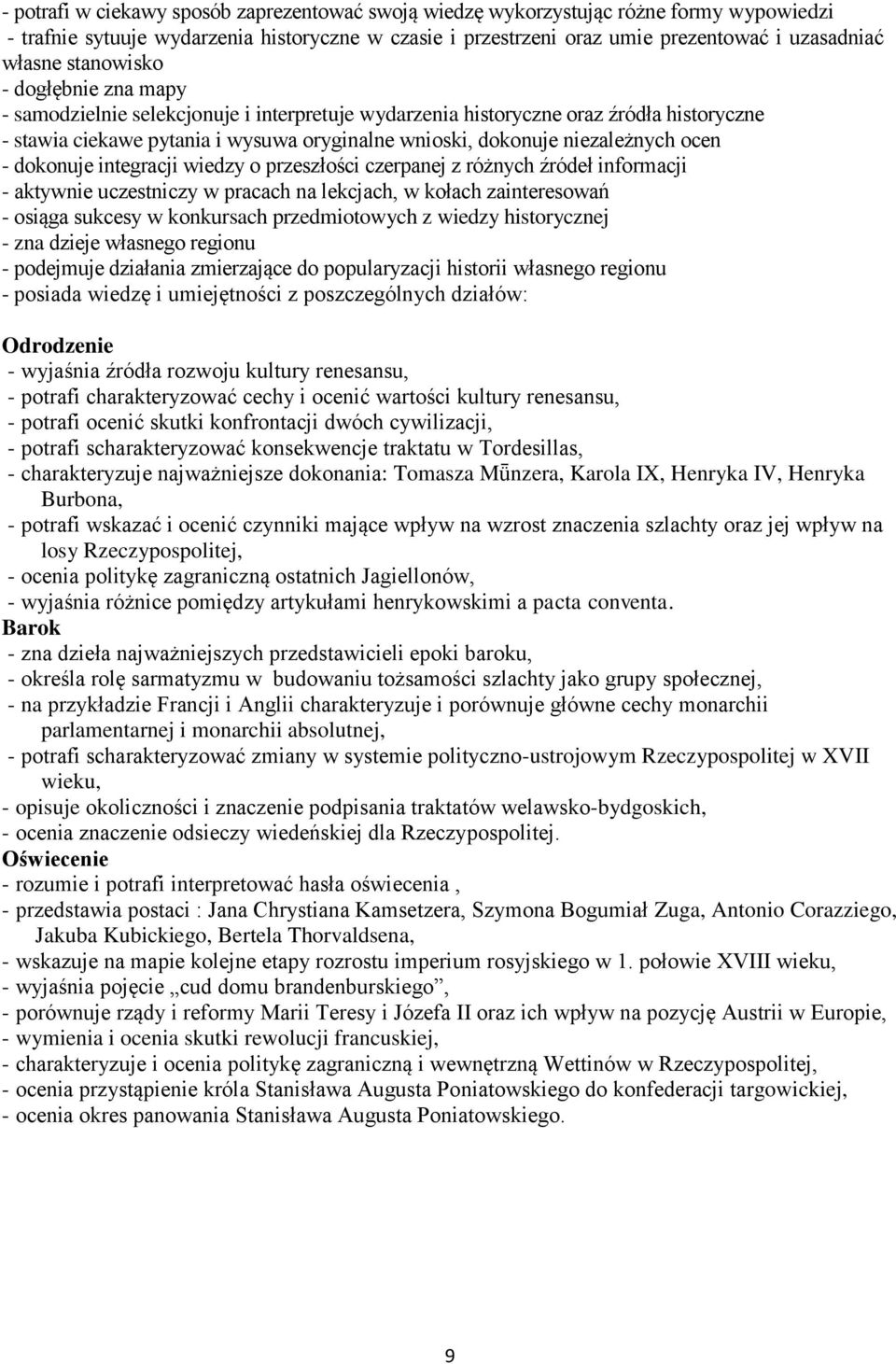 - potrafi w ciekawy sposób zaprezentować swoją wiedzę wykorzystując różne formy wypowiedzi
- trafnie sytuuje wydarzenia historyczne w czasie i przestrzeni oraz umie prezentować i uzasadniać własne stanowisko
- dogłębnie zna mapy
- samodzielnie selekcjonuje i interpretuje wydarzenia historyczne oraz źródła historyczne
- stawia ciekawe pytania i wysuwa oryginalne wnioski, dokonuje niezależnych ocen
- dokonuje integracji wiedzy o przeszłości czerpanej z różnych źródeł informacji
- aktywnie uczestniczy w pracach na lekcjach, w kołach zainteresowań
- osiąga sukcesy w konkursach przedmiotowych z wiedzy historycznej
- zna dzieje własnego regionu
- podejmuje działania zmierzające do popularyzacji historii własnego regionu
- posiada wiedzę i umiejętności z poszczególnych działów:

Odrodzenie
- wyjaśnia źródła rozwoju kultury renesansu,
- potrafi charakteryzować cechy i ocenić wartości kultury renesansu,
- potrafi ocenić skutki konfrontacji dwóch cywilizacji,
- potrafi scharakteryzować konsekwencje traktatu w Tordesillas,
- charakteryzuje najważniejsze dokonania: Tomasza Mūnzera, Karola IX, Henryka IV, Henryka Burbona,
- potrafi wskazać i ocenić czynniki mające wpływ na wzrost znaczenia szlachty oraz jej wpływ na losy Rzeczypospolitej,
- ocenia politykę zagraniczną ostatnich Jagiellonów,
- wyjaśnia różnice pomiędzy artykułami henrykowskimi a pacta conventa.
Barok
- zna dzieła najważniejszych przedstawicieli epoki baroku,
- określa rolę sarmatyzmu w budowaniu tożsamości szlachty jako grupy społecznej,
- na przykładzie Francji i Anglii charakteryzuje i porównuje główne cechy monarchii parlamentarnej i monarchii absolutnej,
- potrafi scharakteryzować zmiany w systemie polityczno-ustrojowym Rzeczypospolitej w XVII wieku,
- opisuje okoliczności i znaczenie podpisania traktatów welawsko-bydgoskich,
- ocenia znaczenie odsieczy wiedeńskiej dla Rzeczypospolitej.
Oświecenie
- rozumie i potrafi interpretować hasła oświecenia ,
- przedstawia postaci : Jana Chrystiana Kamsetzera, Szymona Bogumiał Zuga, Antonio Corazziego, Jakuba Kubickiego, Bertela Thorvaldsena,
- wskazuje na mapie kolejne etapy rozrostu imperium rosyjskiego w 1. połowie XVIII wieku,
- wyjaśnia pojęcie „cud domu brandenburskiego”,
- porównuje rządy i reformy Marii Teresy i Józefa II oraz ich wpływ na pozycję Austrii w Europie,
- wymienia i ocenia skutki rewolucji francuskiej,
- charakteryzuje i ocenia politykę zagraniczną i wewnętrzną Wettinów w Rzeczypospolitej,
- ocenia przystąpienie króla Stanisława Augusta Poniatowskiego do konfederacji targowickiej,
- ocenia okres panowania Stanisława Augusta Poniatowskiego.

9